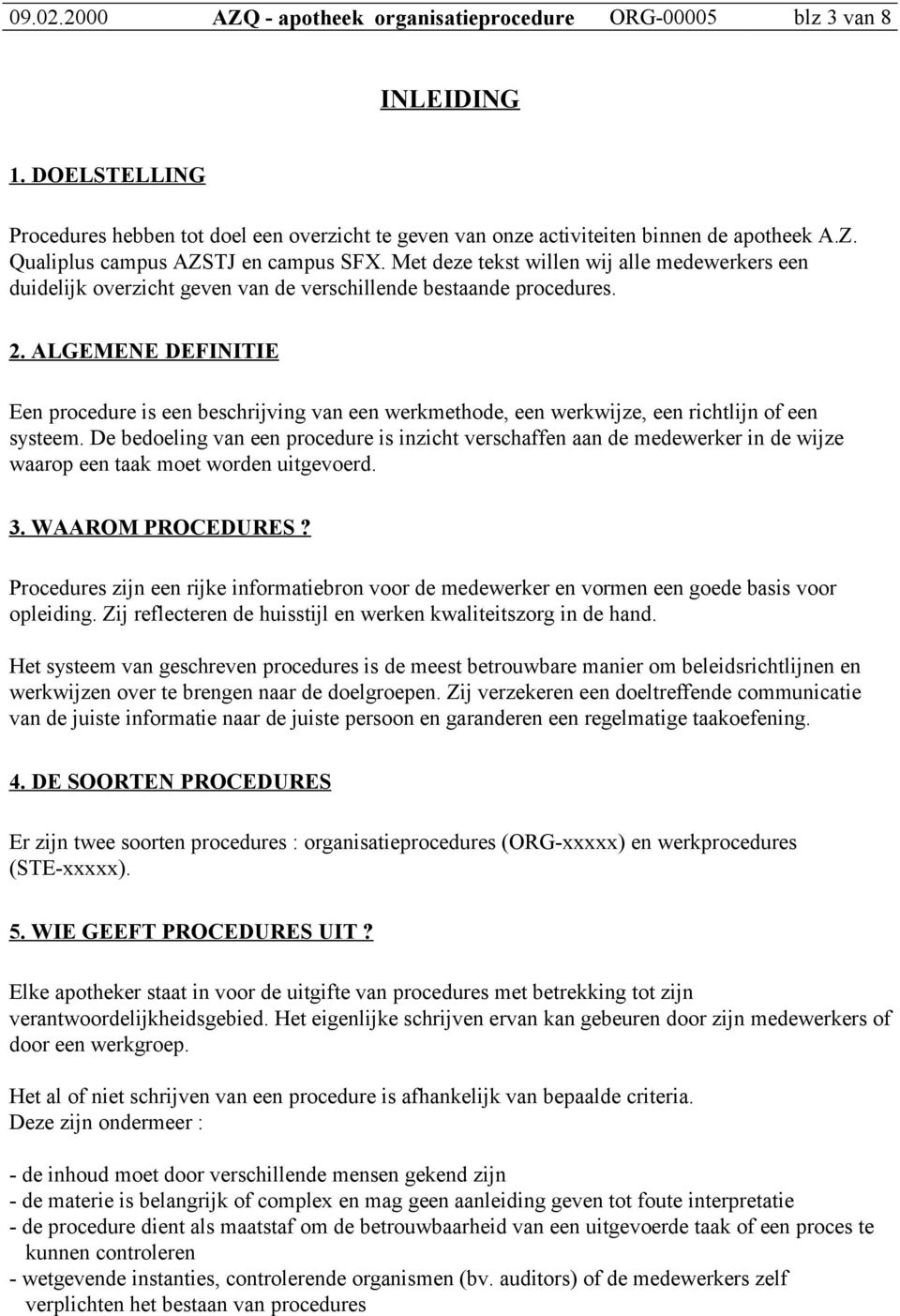 09.02.2000 AZQ - apotheek organisatieprocedure ORG-00005 blz 3 van 8

INLEIDING

1. DOELSTELLING

Procedures hebben tot doel een overzicht te geven van onze activiteiten binnen de apotheek A.Z. Qualiplus campus AZSTJ en campus SFX. Met deze tekst willen wij alle medewerkers een duidelijk overzicht geven van de verschillende bestaande procedures.

2. ALGEMENE DEFINITIE

Een procedure is een beschrijving van een werkmethode, een werkwijze, een richtlijn of een systeem. De bedoeling van een procedure is inzicht verschaffen aan de medewerker in de wijze waarop een taak moet worden uitgevoerd.

3. WAAROM PROCEDURES ?

Procedures zijn een rijke informatiebron voor de medewerker en vormen een goede basis voor opleiding. Zij reflecteren de huisstijl en werken kwaliteitszorg in de hand.

Het systeem van geschreven procedures is de meest betrouwbare manier om beleidsrichtlijnen en werkwijzen over te brengen naar de doelgroepen. Zij verzekeren een doeltreffende communicatie van de juiste informatie naar de juiste persoon en garanderen een regelmatige taakoefening.

4. DE SOORTEN PROCEDURES

Er zijn twee soorten procedures : organisatieprocedures (ORG-xxxxx) en werkprocedures (STE-xxxxx).

5. WIE GEEFT PROCEDURES UIT ?

Elke apotheker staat in voor de uitgifte van procedures met betrekking tot zijn verantwoordelijkheidsgebied. Het eigenlijke schrijven ervan kan gebeuren door zijn medewerkers of door een werkgroep.

Het al of niet schrijven van een procedure is afhankelijk van bepaalde criteria.
Deze zijn ondermeer :

- de inhoud moet door verschillende mensen gekend zijn
- de materie is belangrijk of complex en mag geen aanleiding geven tot foute interpretatie
- de procedure dient als maatstaf om de betrouwbaarheid van een uitgevoerde taak of een proces te kunnen controleren
- wetgevende instanties, controlerende organismen (bv. auditors) of de medewerkers zelf verplichten het bestaan van procedures